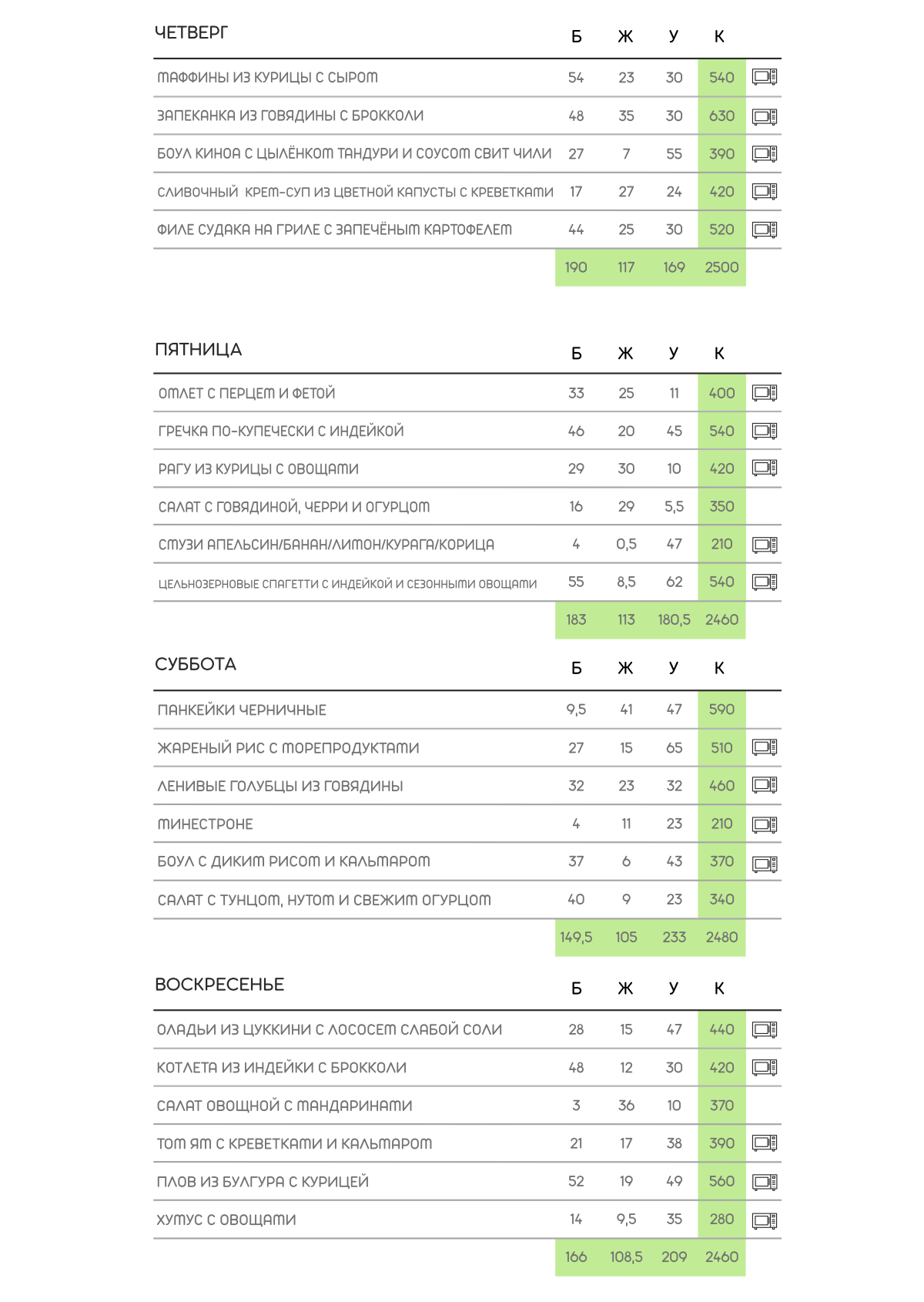 | ЧЕТВЕРГ | Б | Ж | У | К |
|---|---|---|---|---|
| МАФФИНЫ ИЗ КУРИЦЫ С СЫРОМ | 54 | 23 | 30 | 540 |
| ЗАПЕКАНКА ИЗ ГОВЯДИНЫ С БРОККОЛИ | 48 | 35 | 30 | 630 |
| БОУЛ КИНОА С ЦЫЛЁНКОМ ТАНДУРИ И СОУСОМ СВИТ ЧИЛИ | 27 | 7 | 55 | 390 |
| СЛИВОЧНЫЙ КРЕМ-СУП ИЗ ЦВЕТНОЙ КАПУСТЫ С КРЕВЕТКАМИ | 17 | 27 | 24 | 420 |
| ФИЛЕ СУДАКА НА ГРИЛЕ С ЗАПЕЧЁНЫМ КАРТОФЕЛЕМ | 44 | 25 | 30 | 520 |
| | 190 | 117 | 169 | 2500 |

| ПЯТНИЦА | Б | Ж | У | К |
|---|---|---|---|---|
| ОМЛЕТ С ПЕРЦЕМ И ФЕТОЙ | 33 | 25 | 11 | 400 |
| ГРЕЧКА ПО-КУПЕЧЕСКИ С ИНДЕЙКОЙ | 46 | 20 | 45 | 540 |
| РАГУ ИЗ КУРИЦЫ С ОВОЩАМИ | 29 | 30 | 10 | 420 |
| САЛАТ С ГОВЯДИНОЙ, ЧЕРРИ И ОГУРЦОМ | 16 | 29 | 5,5 | 350 |
| СМУЗИ АПЕЛЬСИН/БАНАН/ЛИМОН/КУРАГА/КОРИЦА | 4 | 0,5 | 47 | 210 |
| ЦЕЛЬНОЗЕРНОВЫЕ СПАГЕТТИ С ИНДЕЙКОЙ И СЕЗОННЫМИ ОВОЩАМИ | 55 | 8,5 | 62 | 540 |
| | 183 | 113 | 180,5 | 2460 |

| СУББОТА | Б | Ж | У | К |
|---|---|---|---|---|
| ПАНКЕЙКИ ЧЕРНИЧНЫЕ | 9,5 | 41 | 47 | 590 |
| ЖАРЕНЫЙ РИС С МОРЕПРОДУКТАМИ | 27 | 15 | 65 | 510 |
| ЛЕНИВЫЕ ГОЛУБЦЫ ИЗ ГОВЯДИНЫ | 32 | 23 | 32 | 460 |
| МИНЕСТРОНЕ | 4 | 11 | 23 | 210 |
| БОУЛ С ДИКИМ РИСОМ И КАЛЬМАРОМ | 37 | 6 | 43 | 370 |
| САЛАТ С ТУНЦОМ, НУТОМ И СВЕЖИМ ОГУРЦОМ | 40 | 9 | 23 | 340 |
| | 149,5 | 105 | 233 | 2480 |

| ВОСКРЕСЕНЬЕ | Б | Ж | У | К |
|---|---|---|---|---|
| ОЛАДЬИ ИЗ ЦУККИНИ С ЛОСОСЕМ СЛАБОЙ СОЛИ | 28 | 15 | 47 | 440 |
| КОТЛЕТА ИЗ ИНДЕЙКИ С БРОККОЛИ | 48 | 12 | 30 | 420 |
| САЛАТ ОВОЩНОЙ С МАНДАРИНАМИ | 3 | 36 | 10 | 370 |
| ТОМ ЯМ С КРЕВЕТКАМИ И КАЛЬМАРОМ | 21 | 17 | 38 | 390 |
| ПЛОВ ИЗ БУЛГУРА С КУРИЦЕЙ | 52 | 19 | 49 | 560 |
| ХУМУС С ОВОЩАМИ | 14 | 9,5 | 35 | 280 |
| | 166 | 108,5 | 209 | 2460 |